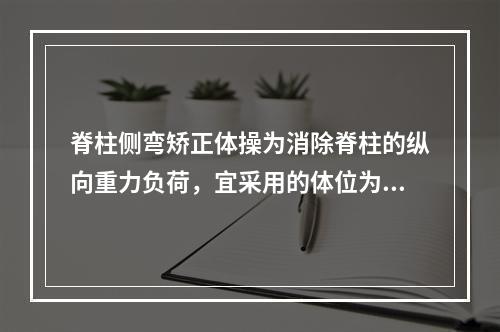 脊柱侧弯矫正体操为消除脊柱的纵向重力负荷，宜采用的体位为...